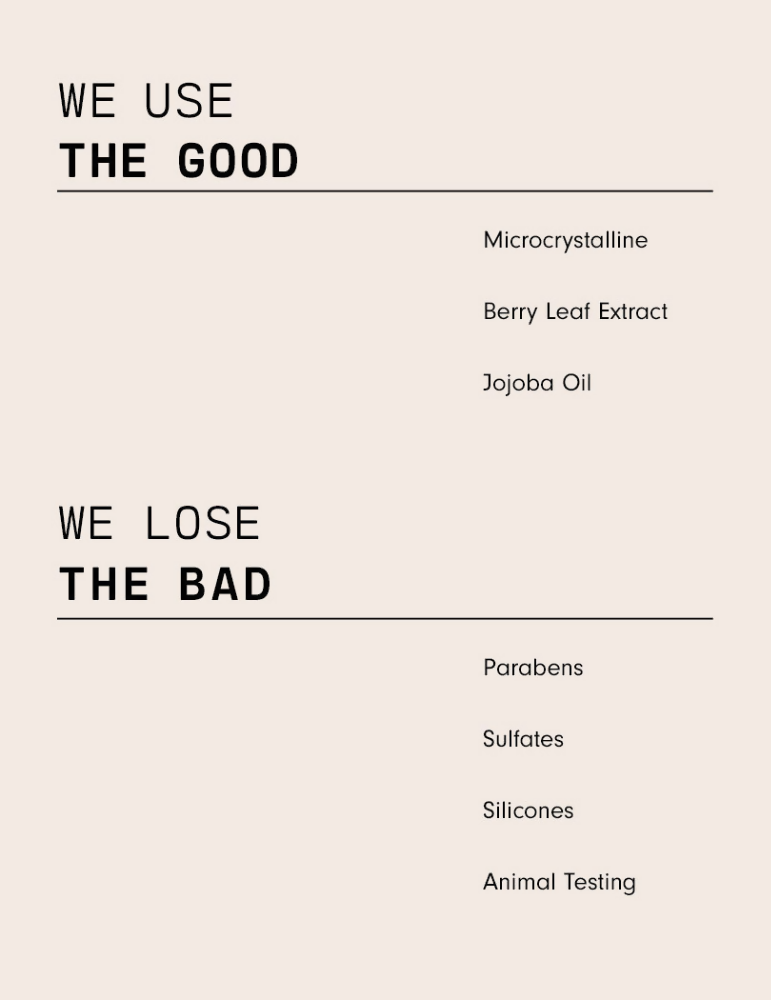 WE USE
THE GOOD

Microcrystalline

Berry Leaf Extract

Jojoba Oil

WE LOSE
THE BAD

Parabens

Sulfates

Silicones

Animal Testing